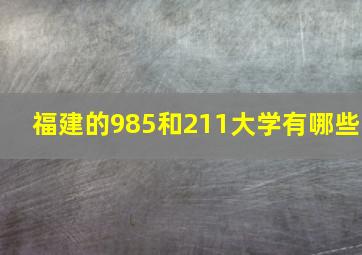 福建的985和211大学有哪些